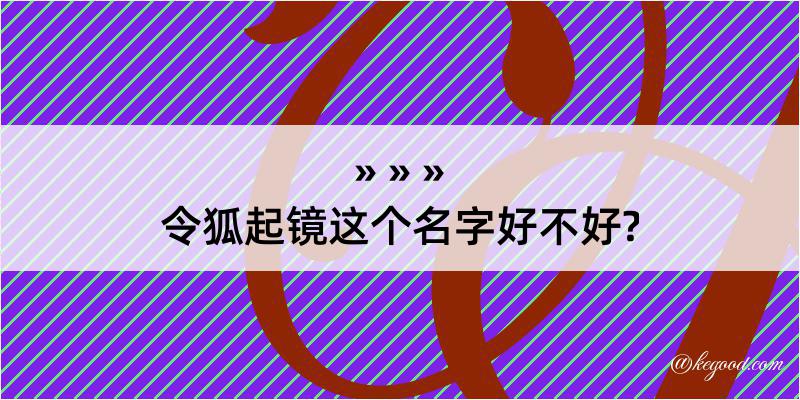 » » »
令狐起镜这个名字好不好?

@kegood.com